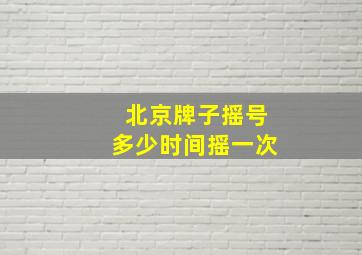 北京牌子摇号
多少时间摇一次